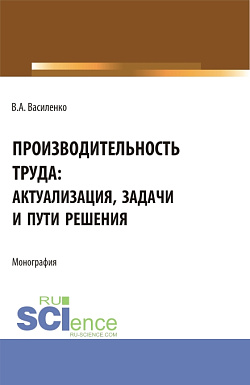 В.А. Василенко

ПРОИЗВОДИТЕЛЬНОСТЬ ТРУДА: АКТУАЛИЗАЦИЯ, ЗАДАЧИ И ПУТИ РЕШЕНИЯ

Монография

RU SCIence RU-SCIENCE.COM